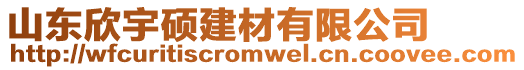 山东欣宇硕建材有限公司
http://wfcuritiscromwel.cn.coovee.com